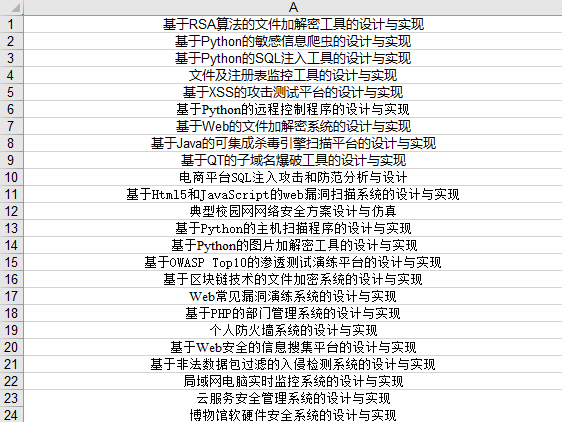 | | A |
|---|---|
| 1 | 基于RSA算法的文件加解密工具的设计与实现 |
| 2 | 基于Python的敏感信息爬虫的设计与实现 |
| 3 | 基于Python的SQL注入工具的设计与实现 |
| 4 | 文件及注册表监控工具的设计与实现 |
| 5 | 基于XSS的攻击测试平台的设计与实现 |
| 6 | 基于Python的远程控制程序的设计与实现 |
| 7 | 基于Web的文件加解密系统的设计与实现 |
| 8 | 基于Java的可集成杀毒引擎扫描平台的设计与实现 |
| 9 | 基于QT的子域名爆破工具的设计与实现 |
| 10 | 电商平台SQL注入攻击和防范分析与设计 |
| 11 | 基于Html5和JavaScript的web漏洞扫描系统的设计与实现 |
| 12 | 典型校园网网络安全方案设计与仿真 |
| 13 | 基于Python的主机扫描程序的设计与实现 |
| 14 | 基于Python的图片加解密工具的设计与实现 |
| 15 | 基于OWASP Top10的渗透测试演练平台的设计与实现 |
| 16 | 基于区块链技术的文件加密系统的设计与实现 |
| 17 | Web常见漏洞演练系统的设计与实现 |
| 18 | 基于PHP的部门管理系统的设计与实现 |
| 19 | 个人防火墙系统的设计与实现 |
| 20 | 基于Web安全的信息搜集平台的设计与实现 |
| 21 | 基于非法数据包过滤的入侵检测系统的设计与实现 |
| 22 | 局域网电脑实时监控系统的设计与实现 |
| 23 | 云服务安全管理系统的设计与实现 |
| 24 | 博物馆软硬件安全系统的设计与实现 |